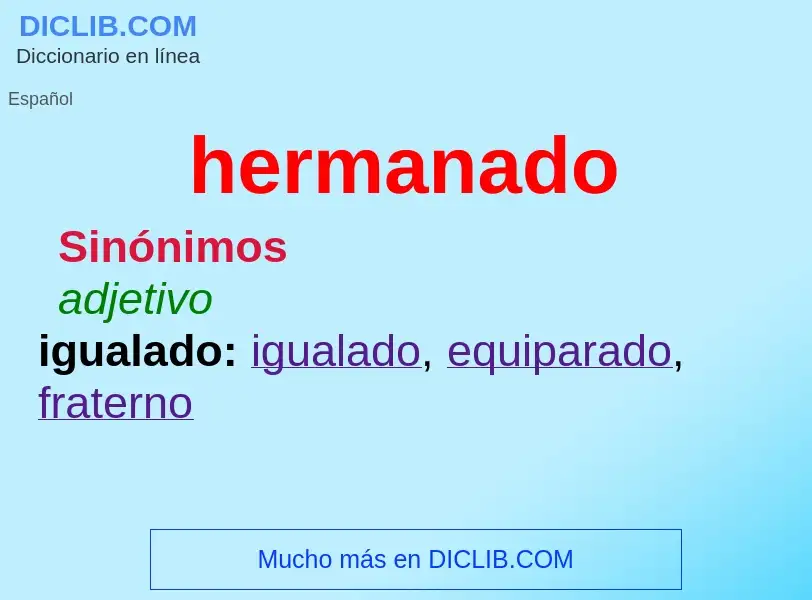 DICLIB.COM
Diccionario en línea

Español

hermanado

Sinónimos

adjetivo

igualado: igualado, equiparado, fraterno

Mucho más en DICLIB.COM